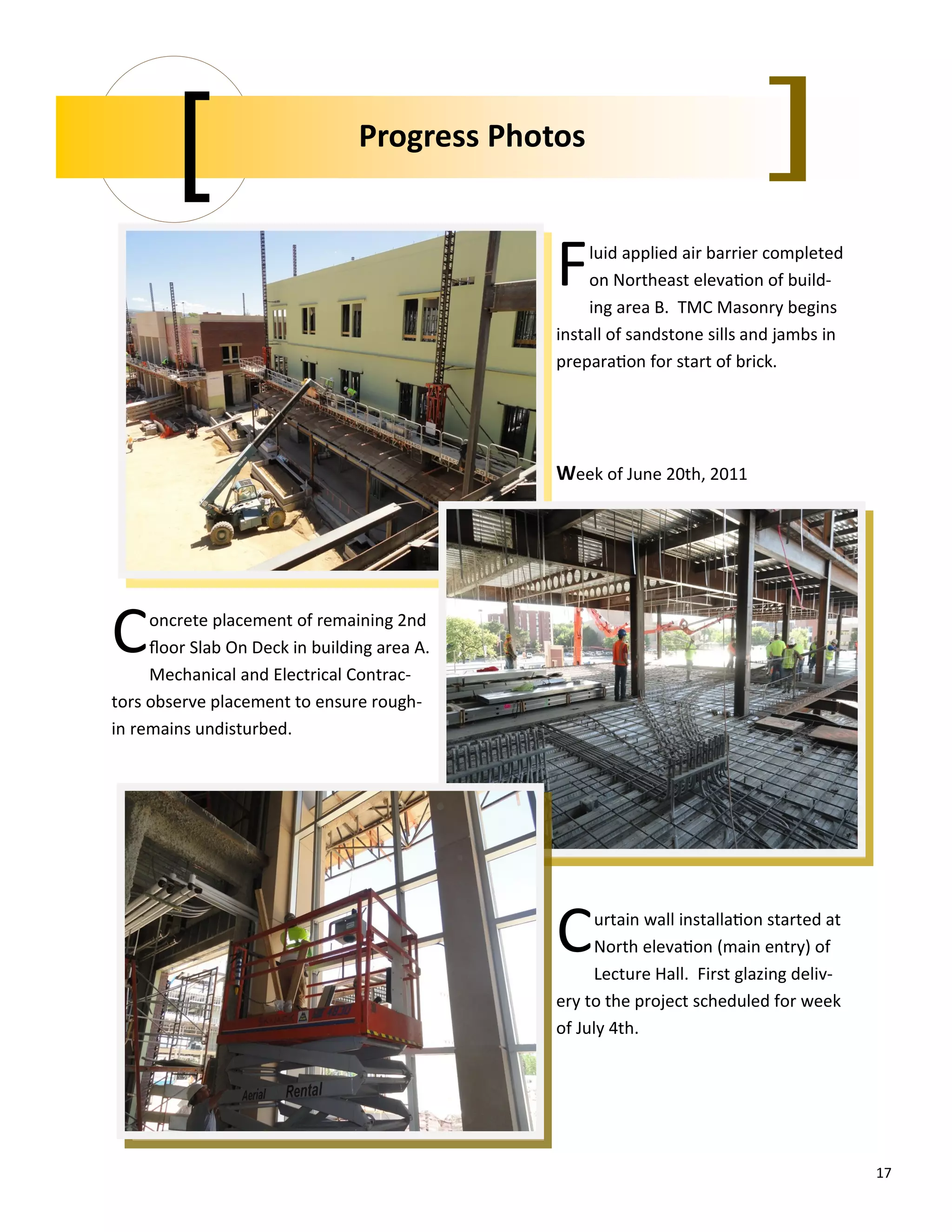 Progress Photos

Fluid applied air barrier completed on Northeast elevation of building area B. TMC Masonry begins install of sandstone sills and jambs in preparation for start of brick.

Week of June 20th, 2011

Concrete placement of remaining 2nd floor Slab On Deck in building area A. Mechanical and Electrical Contractors observe placement to ensure rough-in remains undisturbed.

Aerial Rental

Curtain wall installation started at North elevation (main entry) of Lecture Hall. First glazing delivery to the project scheduled for week of July 4th.

17